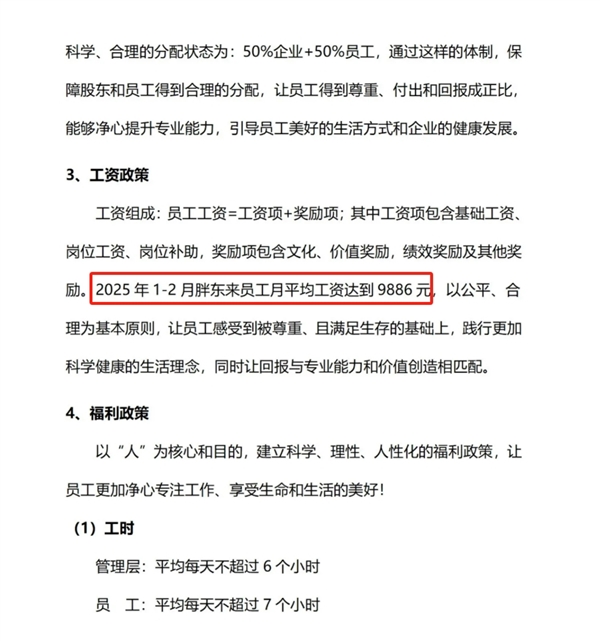 科学、合理的分配状态为：50%企业+50%员工，通过这样的体制，保障股东和员工得到合理的分配，让员工得到尊重、付出和回报成正比，能够净心提升专业能力，引导员工美好的生活方式和企业的健康发展。

3、工资政策

工资组成：员工工资=工资项+奖励项；其中工资项包含基础工资、岗位工资、岗位补助，奖励项包含文化、价值奖励，绩效奖励及其他奖励。2025 年 1-2 月胖东来员工月平均工资达到 9886 元，以公平、合理为基本原则，让员工感受到被尊重、且满足生存的基础上，践行更加科学健康的生活理念，同时让回报与专业能力和价值创造相匹配。

4、福利政策

以“人”为核心和目的，建立科学、理性、人性化的福利政策，让员工更加净心专注工作、享受生命和生活的美好！

（1）工时

管理层：平均每天不超过 6 个小时

员　工：平均每天不超过 7 个小时